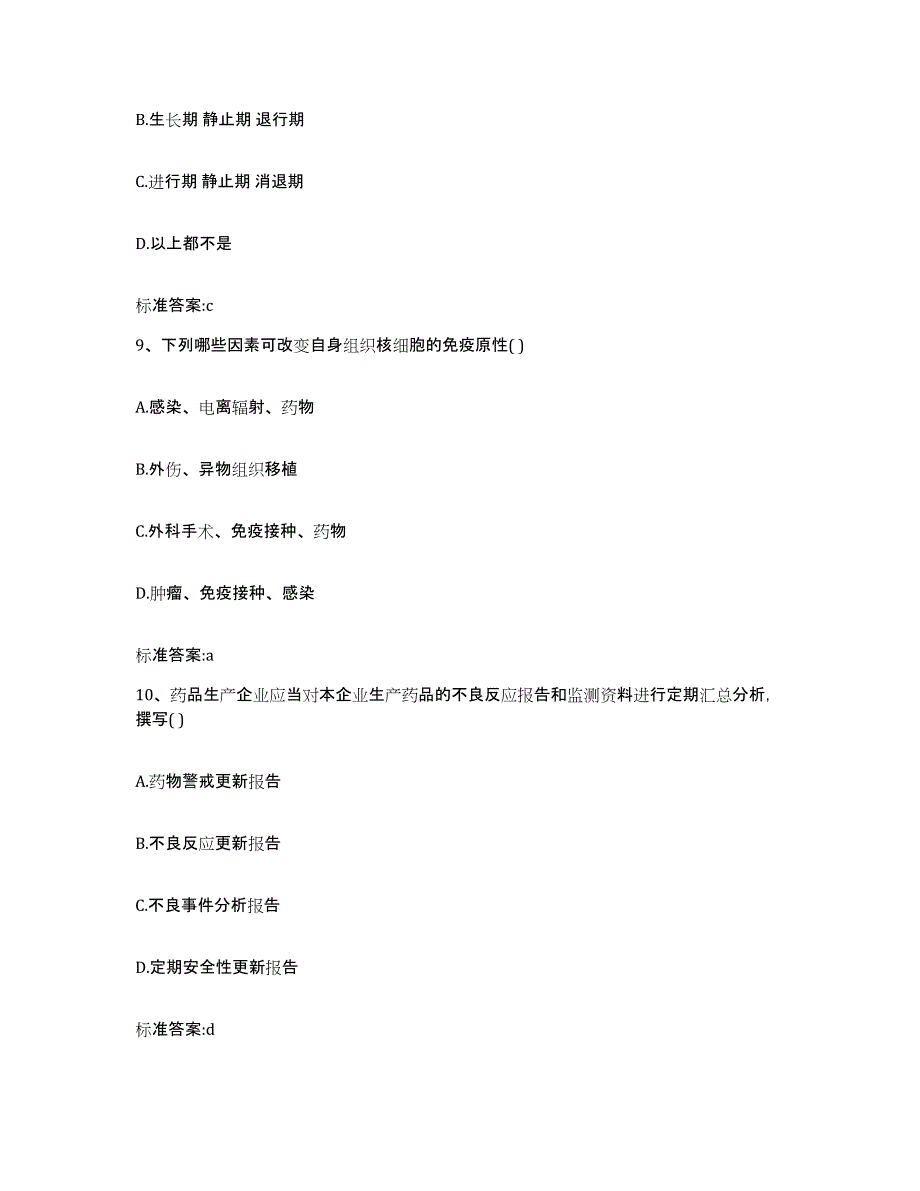 B.生长期 静止期 退行期

C.进行期 静止期 消退期

D.以上都不是

标准答案:c

9、下列哪些因素可改变自身组织核细胞的免疫原性( )

A.感染、电离辐射、药物

B.外伤、异物组织移植

C.外科手术、免疫接种、药物

D.肿瘤、免疫接种、感染

标准答案:a

10、药品生产企业应当对本企业生产药品的不良反应报告和监测资料进行定期汇总分析，撰写( )

A.药物警戒更新报告

B.不良反应更新报告

C.不良事件分析报告

D.定期安全性更新报告

标准答案:d